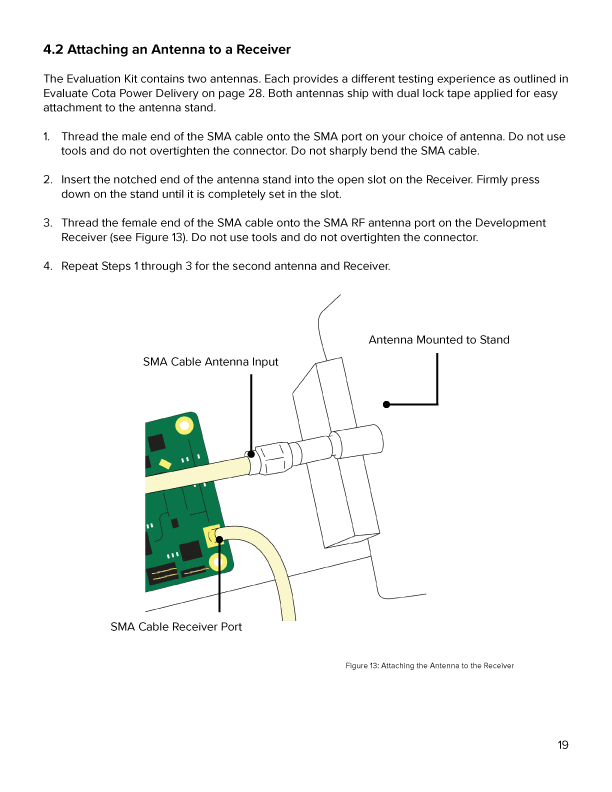 4.2 Attaching an Antenna to a Receiver

The Evaluation Kit contains two antennas. Each provides a different testing experience as outlined in Evaluate Cota Power Delivery on page 28. Both antennas ship with dual lock tape applied for easy attachment to the antenna stand.

1. Thread the male end of the SMA cable onto the SMA port on your choice of antenna. Do not use tools and do not overtighten the connector. Do not sharply bend the SMA cable.

2. Insert the notched end of the antenna stand into the open slot on the Receiver. Firmly press down on the stand until it is completely set in the slot.

3. Thread the female end of the SMA cable onto the SMA RF antenna port on the Development Receiver (see Figure 13). Do not use tools and do not overtighten the connector.

4. Repeat Steps 1 through 3 for the second antenna and Receiver.

Antenna Mounted to Stand

SMA Cable Antenna Input

SMA Cable Receiver Port

Figure 13: Attaching the Antenna to the Receiver

19